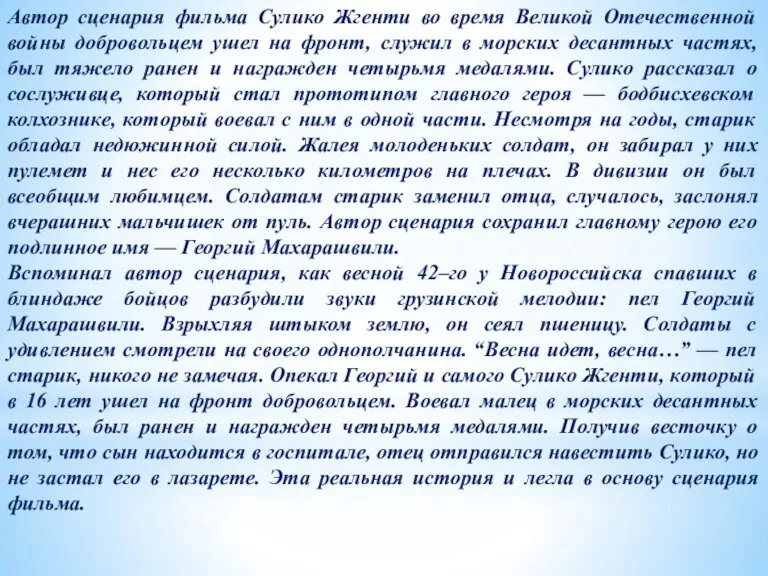 Автор сценария фильма Сулико Жгенти во время Великой Отечественной войны добровольцем ушел на фронт, служил в морских десантных частях, был тяжело ранен и награжден четырьмя медалями. Сулико рассказал о сослуживце, который стал прототипом главного героя — бодбисхевском колхознике, который воевал с ним в одной части. Несмотря на годы, старик обладал недюжинной силой. Жалея молоденьких солдат, он забирал у них пулемет и нес его несколько километров на плечах. В дивизии он был всеобщим любимцем. Солдатам старик заменил отца, случалось, заслонял вчерашних мальчишек от пуль. Автор сценария сохранил главному герою его подлинное имя — Георгий Махарашвили.
Вспоминал автор сценария, как весной 42–го у Новороссийска спавших в блиндаже бойцов разбудили звуки грузинской мелодии: пел Георгий Махарашвили. Взрыхляя штыком землю, он сеял пшеницу. Солдаты с удивлением смотрели на своего однополчанина. “Весна идет, весна…” — пел старик, никого не замечая. Опекал Георгий и самого Сулико Жгенти, который в 16 лет ушел на фронт добровольцем. Воевал малец в морских десантных частях, был ранен и награжден четырьмя медалями. Получив весточку о том, что сын находится в госпитале, отец отправился навестить Сулико, но не застал его в лазарете. Эта реальная история и легла в основу сценария фильма.